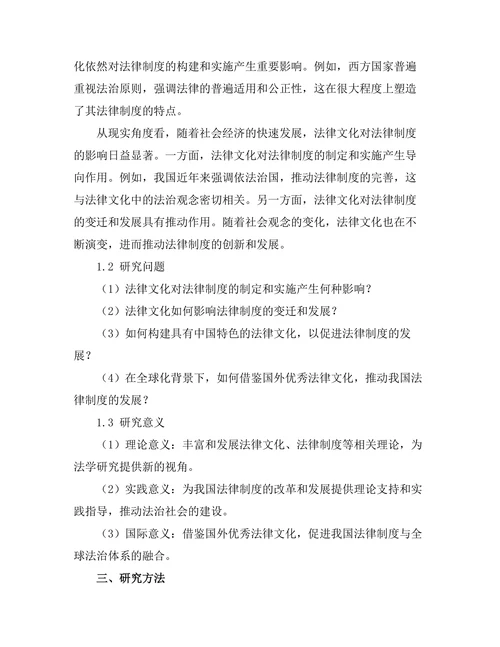 化依然对法律制度的构建和实施产生重要影响。例如，西方国家普遍重视法治原则，强调法律的普遍适用和公正性，这在很大程度上塑造了其法律制度的特点。

从现实角度看，随着社会经济的快速发展，法律文化对法律制度的影响日益显著。一方面，法律文化对法律制度的制定和实施产生导向作用。例如，我国近年来强调依法治国，推动法律制度的完善，这与法律文化中的法治观念密切相关。另一方面，法律文化对法律制度的变迁和发展具有推动作用。随着社会观念的变化，法律文化也在不断演变，进而推动法律制度的创新和发展。

1.2 研究问题

（1）法律文化对法律制度的制定和实施产生何种影响？

（2）法律文化如何影响法律制度的变迁和发展？

（3）如何构建具有中国特色的法律文化，以促进法律制度的发展？

（4）在全球化背景下，如何借鉴国外优秀法律文化，推动我国法律制度的发展？

1.3 研究意义

（1）理论意义：丰富和发展法律文化、法律制度等相关理论，为法学研究提供新的视角。

（2）实践意义：为我国法律制度的改革和发展提供理论支持和实践指导，推动法治社会的建设。

（3）国际意义：借鉴国外优秀法律文化，促进我国法律制度与全球法治体系的融合。

三、研究方法